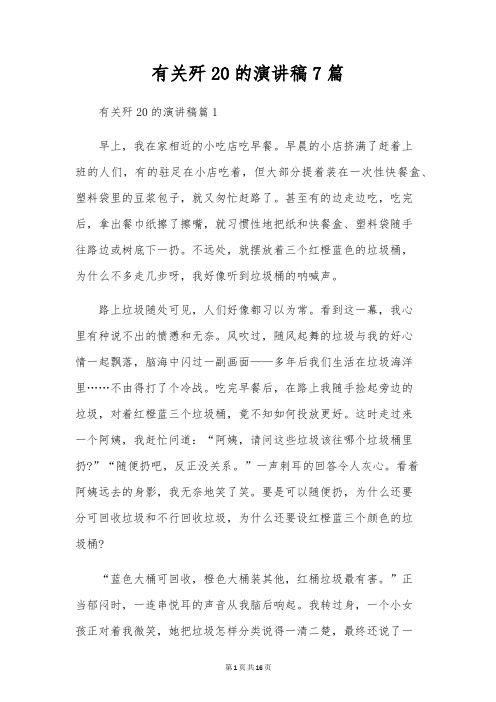 有关歼20的演讲稿7篇

有关歼20的演讲稿篇1

早上，我在家相近的小吃店吃早餐。早晨的小店挤满了赶着上班的人们，有的驻足在小店吃着，但大部分提着装在一次性快餐盒、塑料袋里的豆浆包子，就又匆忙赶路了。甚至有的边走边吃，吃完后，拿出餐巾纸擦了擦嘴，就习惯性地把纸和快餐盒、塑料袋随手往路边或树底下一扔。不远处，就摆放着三个红橙蓝色的垃圾桶，为什么不多走几步呀，我好像听到垃圾桶的呐喊声。

路上垃圾随处可见，人们好像都习以为常。看到这一幕，我心里有种说不出的愤懑和无奈。风吹过，随风起舞的垃圾与我的好心情一起飘落，脑海中闪过一副画面——多年后我们生活在垃圾海洋里……不由得打了个冷战。吃完早餐后，在路上我随手捡起旁边的垃圾，对着红橙蓝三个垃圾桶，竟不知如何投放更好。这时走过来一个阿姨，我赶忙问道：“阿姨，请问这些垃圾该往哪个垃圾桶里扔?”“随便扔吧，反正没关系。”一声刺耳的回答令人灰心。看着阿姨远去的身影，我无奈地笑了笑。要是可以随便扔，为什么还要分可回收垃圾和不行回收垃圾，为什么还要设红橙蓝三个颜色的垃圾桶?

“蓝色大桶可回收，橙色大桶装其他，红桶垃圾最有害。”正当郁闷时，一连串悦耳的声音从我脑后响起。我转过身，一个小女孩正对着我微笑，她把垃圾怎样分类说得一清二楚，最终还说了一

第1页共16页